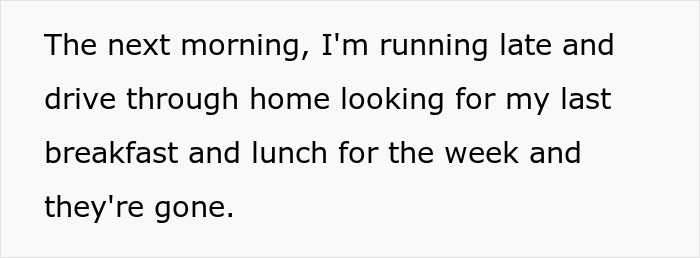 The next morning, I'm running late and drive through home looking for my last breakfast and lunch for the week and they're gone.